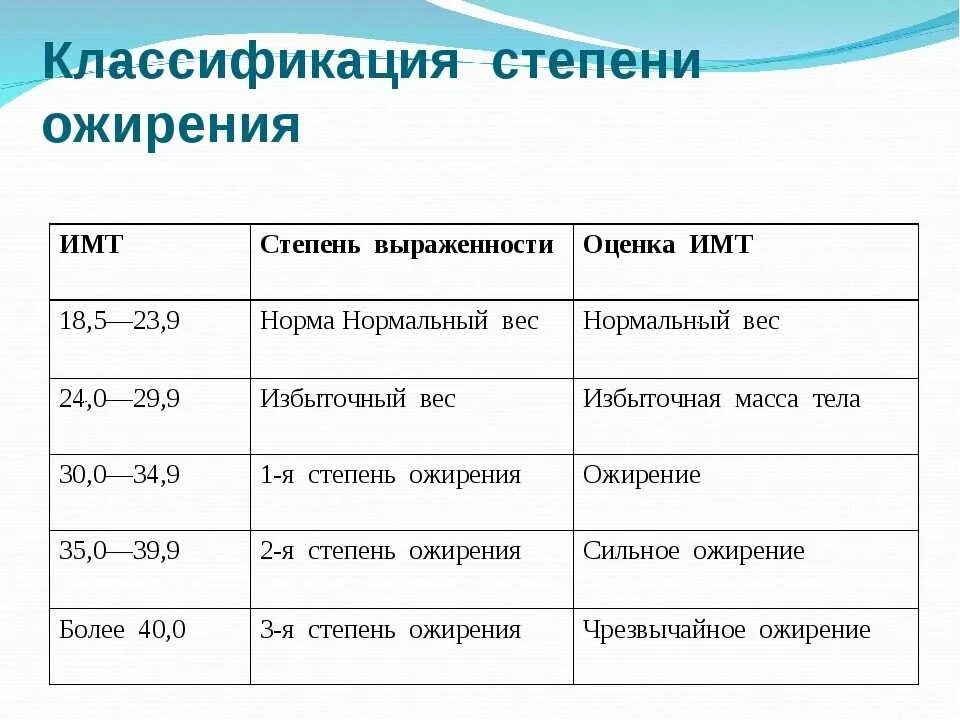 Классификация степени ожирения

| ИМТ | Степень выраженности | Оценка ИМТ |
|---|---|---|
| 18,5—23,9 | Норма Нормальный вес | Нормальный вес |
| 24,0—29,9 | Избыточный вес | Избыточная масса тела |
| 30,0—34,9 | 1-я степень ожирения | Ожирение |
| 35,0—39,9 | 2-я степень ожирения | Сильное ожирение |
| Более 40,0 | 3-я степень ожирения | Чрезвычайное ожирение |